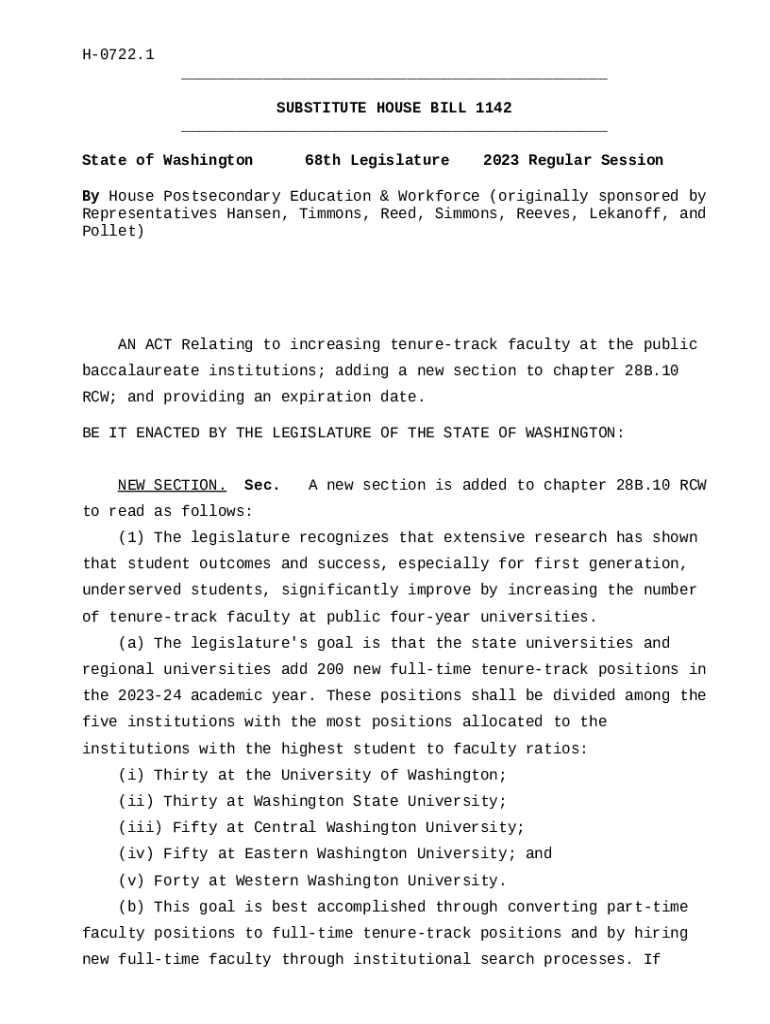 H-0722.1

SUBSTITUTE HOUSE BILL 1142

State of Washington 68th Legislature 2023 Regular Session

By House Postsecondary Education & Workforce (originally sponsored by Representatives Hansen, Timmons, Reed, Simmons, Reeves, Lekanoff, and Pollet)

AN ACT Relating to increasing tenure-track faculty at the public baccalaureate institutions; adding a new section to chapter 28B.10 RCW; and providing an expiration date.

BE IT ENACTED BY THE LEGISLATURE OF THE STATE OF WASHINGTON:

NEW SECTION. Sec. A new section is added to chapter 28B.10 RCW to read as follows:

(1) The legislature recognizes that extensive research has shown that student outcomes and success, especially for first generation, underserved students, significantly improve by increasing the number of tenure-track faculty at public four-year universities.

(a) The legislature's goal is that the state universities and regional universities add 200 new full-time tenure-track positions in the 2023-24 academic year. These positions shall be divided among the five institutions with the most positions allocated to the institutions with the highest student to faculty ratios:

(i) Thirty at the University of Washington;

(ii) Thirty at Washington State University;

(iii) Fifty at Central Washington University;

(iv) Fifty at Eastern Washington University; and

(v) Forty at Western Washington University.

(b) This goal is best accomplished through converting part-time faculty positions to full-time tenure-track positions and by hiring new full-time faculty through institutional search processes. If